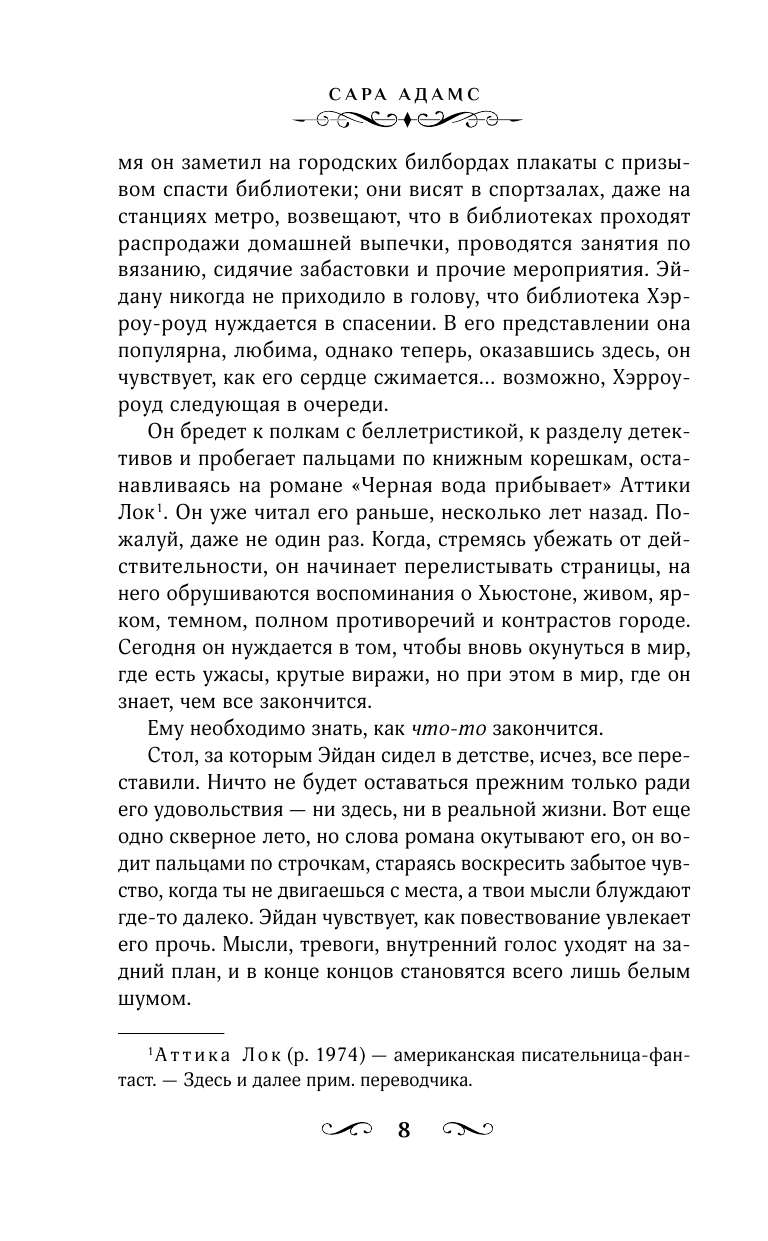 САРА АДАМС

мя он заметил на городских билбордах плакаты с призывом спасти библиотеки; они висят в спортзалах, даже на станциях метро, возвещают, что в библиотеках проходят распродажи домашней выпечки, проводятся занятия по вязанию, сидячие забастовки и прочие мероприятия. Эйдану никогда не приходило в голову, что библиотека Хэрроу-роуд нуждается в спасении. В его представлении она популярна, любима, однако теперь, оказавшись здесь, он чувствует, как его сердце сжимается… возможно, Хэрроу-роуд следующая в очереди.

Он бредет к полкам с беллетристикой, к разделу детективов и пробегает пальцами по книжным корешкам, останавливаясь на романе «Черная вода прибывает» Аттики Лок$^1$. Он уже читал его раньше, несколько лет назад. Пожалуй, даже не один раз. Когда, стремясь убежать от действительности, он начинает перелистывать страницы, на него обрушиваются воспоминания о Хьюстоне, живом, ярком, темном, полном противоречий и контрастов городе. Сегодня он нуждается в том, чтобы вновь окунуться в мир, где есть ужасы, крутые виражи, но при этом в мир, где он знает, чем все закончится.

Ему необходимо знать, как что-то закончится.

Стол, за которым Эйдан сидел в детстве, исчез, все переставили. Ничто не будет оставаться прежним только ради его удовольствия — ни здесь, ни в реальной жизни. Вот еще одно скверное лето, но слова романа окутывают его, он водит пальцами по строчкам, стараясь воскресить забытое чувство, когда ты не двигаешься с места, а твои мысли блуждают где-то далеко. Эйдан чувствует, как повествование увлекает его прочь. Мысли, тревоги, внутренний голос уходят на задний план, и в конце концов становятся всего лишь белым шумом.

$^1$Аттика Лок (р. 1974) — американская писательница-фантаст. — Здесь и далее прим. переводчика.

8